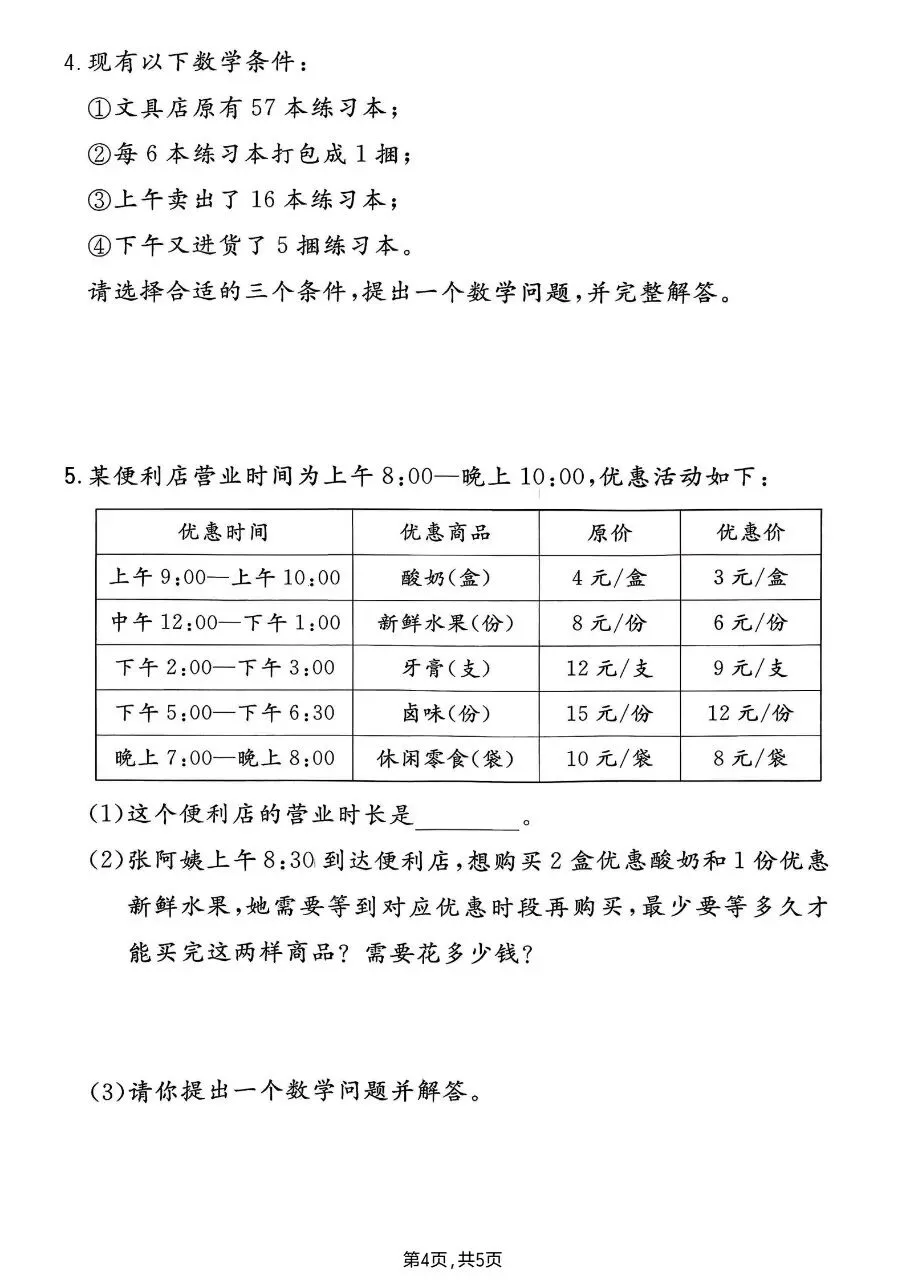 4.现有以下数学条件：

①文具店原有57本练习本；

②每6本练习本打包成1捆；

③上午卖出了16本练习本；

④下午又进货了5捆练习本。

请选择合适的三个条件，提出一个数学问题，并完整解答。

5.某便利店营业时间为上午8:00—晚上10:00，优惠活动如下：

| 优惠时间 | 优惠商品 | 原价 | 优惠价 |
|---|---|---|---|
| 上午9:00—上午10:00 | 酸奶(盒) | 4元/盒 | 3元/盒 |
| 中午12:00—下午1:00 | 新鲜水果(份) | 8元/份 | 6元/份 |
| 下午2:00—下午3:00 | 牙膏(支) | 12元/支 | 9元/支 |
| 下午5:00—下午6:30 | 卤味(份) | 15元/份 | 12元/份 |
| 晚上7:00—晚上8:00 | 休闲零食(袋) | 10元/袋 | 8元/袋 |

(1)这个便利店的营业时长是____。

(2)张阿姨上午8:30到达便利店，想购买2盒优惠酸奶和1份优惠新鲜水果，她需要等到对应优惠时段再购买，最少要等多久才能买完这两样商品？需要花多少钱？

(3)请你提出一个数学问题并解答。

第4页，共5页